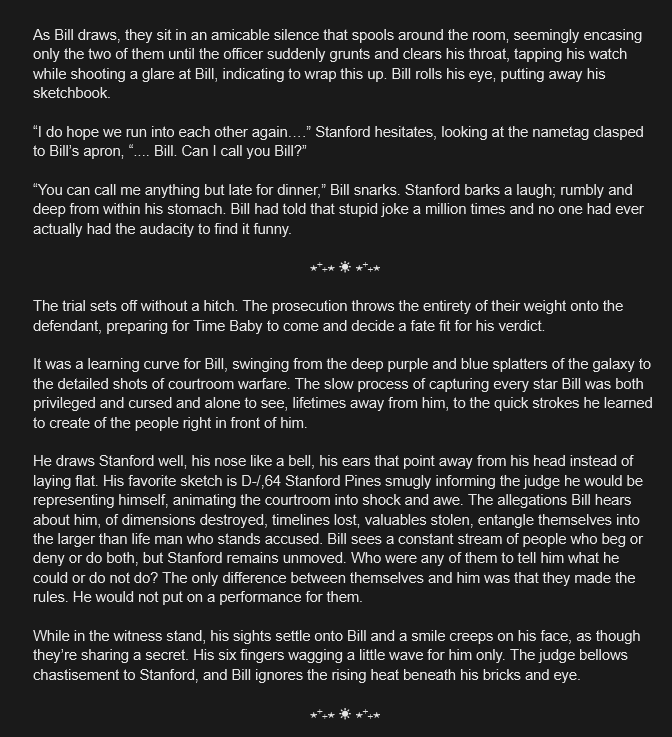 As Bill draws, they sit in an amicable silence that spools around the room, seemingly encasing only the two of them until the officer suddenly grunts and clears his throat, tapping his watch while shooting a glare at Bill, indicating to wrap this up. Bill rolls his eye, putting away his sketchbook.

“I do hope we run into each other again….” Stanford hesitates, looking at the nametag clasped to Bill’s apron, “.... Bill. Can I call you Bill?”

“You can call me anything but late for dinner,” Bill snarks. Stanford barks a laugh; rumbly and deep from within his stomach. Bill had told that stupid joke a million times and no one had ever actually had the audacity to find it funny.

⋆⁺₊⋆ ☀ ⋆⁺₊⋆

The trial sets off without a hitch. The prosecution throws the entirety of their weight onto the defendant, preparing for Time Baby to come and decide a fate fit for his verdict.

It was a learning curve for Bill, swinging from the deep purple and blue splatters of the galaxy to the detailed shots of courtroom warfare. The slow process of capturing every star Bill was both privileged and cursed and alone to see, lifetimes away from him, to the quick strokes he learned to create of the people right in front of him.

He draws Stanford well, his nose like a bell, his ears that point away from his head instead of laying flat. His favorite sketch is D-/,64 Stanford Pines smugly informing the judge he would be representing himself, animating the courtroom into shock and awe. The allegations Bill hears about him, of dimensions destroyed, timelines lost, valuables stolen, entangle themselves into the larger than life man who stands accused. Bill sees a constant stream of people who beg or deny or do both, but Stanford remains unmoved. Who were any of them to tell him what he could or do not do? The only difference between themselves and him was that they made the rules. He would not put on a performance for them.

While in the witness stand, his sights settle onto Bill and a smile creeps on his face, as though they’re sharing a secret. His six fingers wagging a little wave for him only. The judge bellows chastisement to Stanford, and Bill ignores the rising heat beneath his bricks and eye.

⋆⁺₊⋆ ☀ ⋆⁺₊⋆